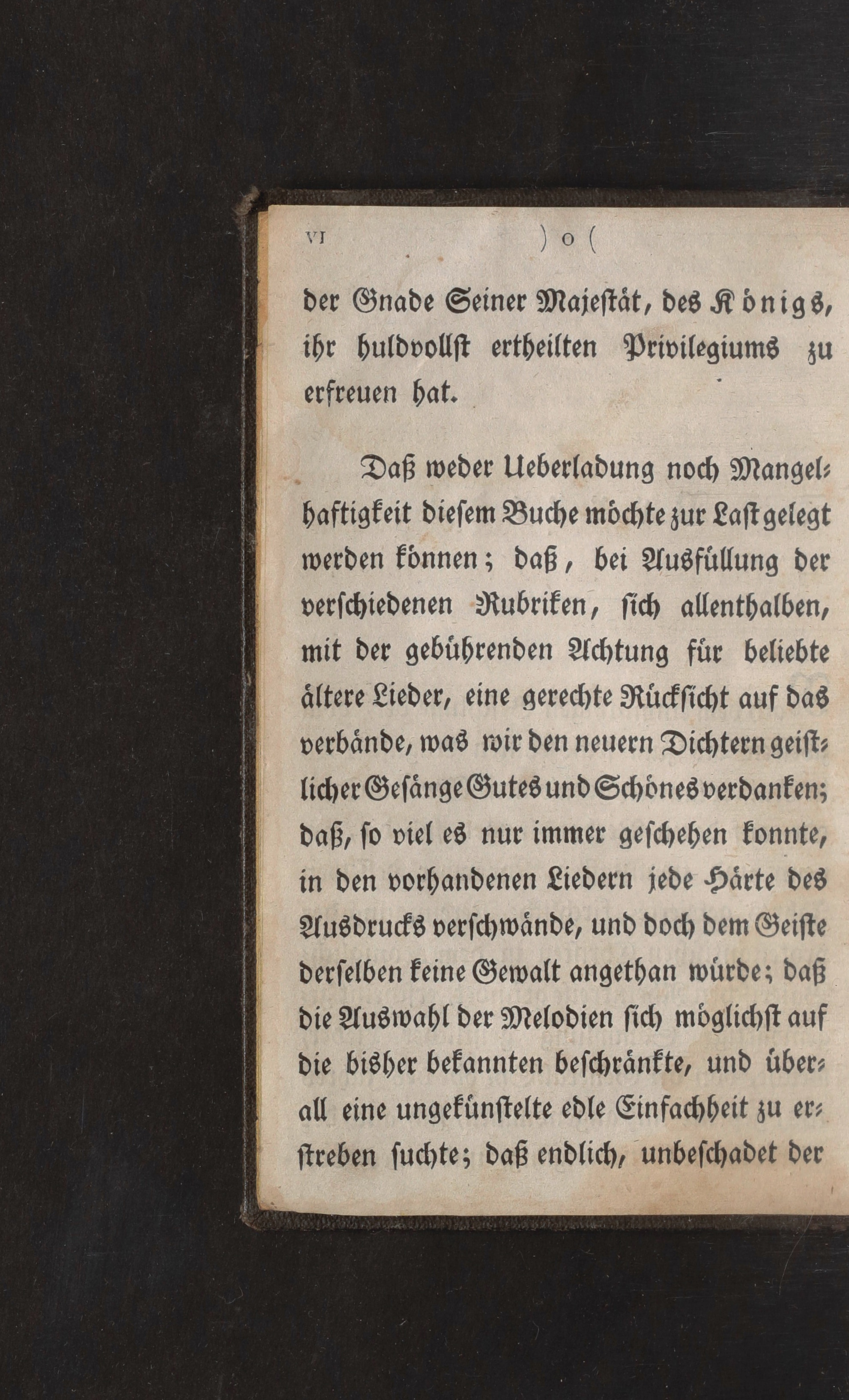 VI ) o (

der Gnade Seiner Majestät, des Königs, ihr huldvollst ertheilten Privilegiums zu erfreuen hat.

Daß weder Ueberladung noch Mangelhaftigkeit diesem Buche möchte zur Last gelegt werden können; daß, bei Ausfüllung der verschiedenen Rubriken, sich allenthalben, mit der gebührenden Achtung für beliebte ältere Lieder, eine gerechte Rücksicht auf das verbände, was wir den neuern Dichtern geistlicher Gesänge Gutes und Schönes verdanken; daß, so viel es nur immer geschehen konnte, in den vorhandenen Liedern jede Härte des Ausdrucks verschwände, und doch dem Geiste derselben keine Gewalt angethan würde; daß die Auswahl der Melodien sich möglichst auf die bisher bekannten beschränkte, und überall eine ungekünstelte edle Einfachheit zu erstreben suchte; daß endlich, unbeschadet der